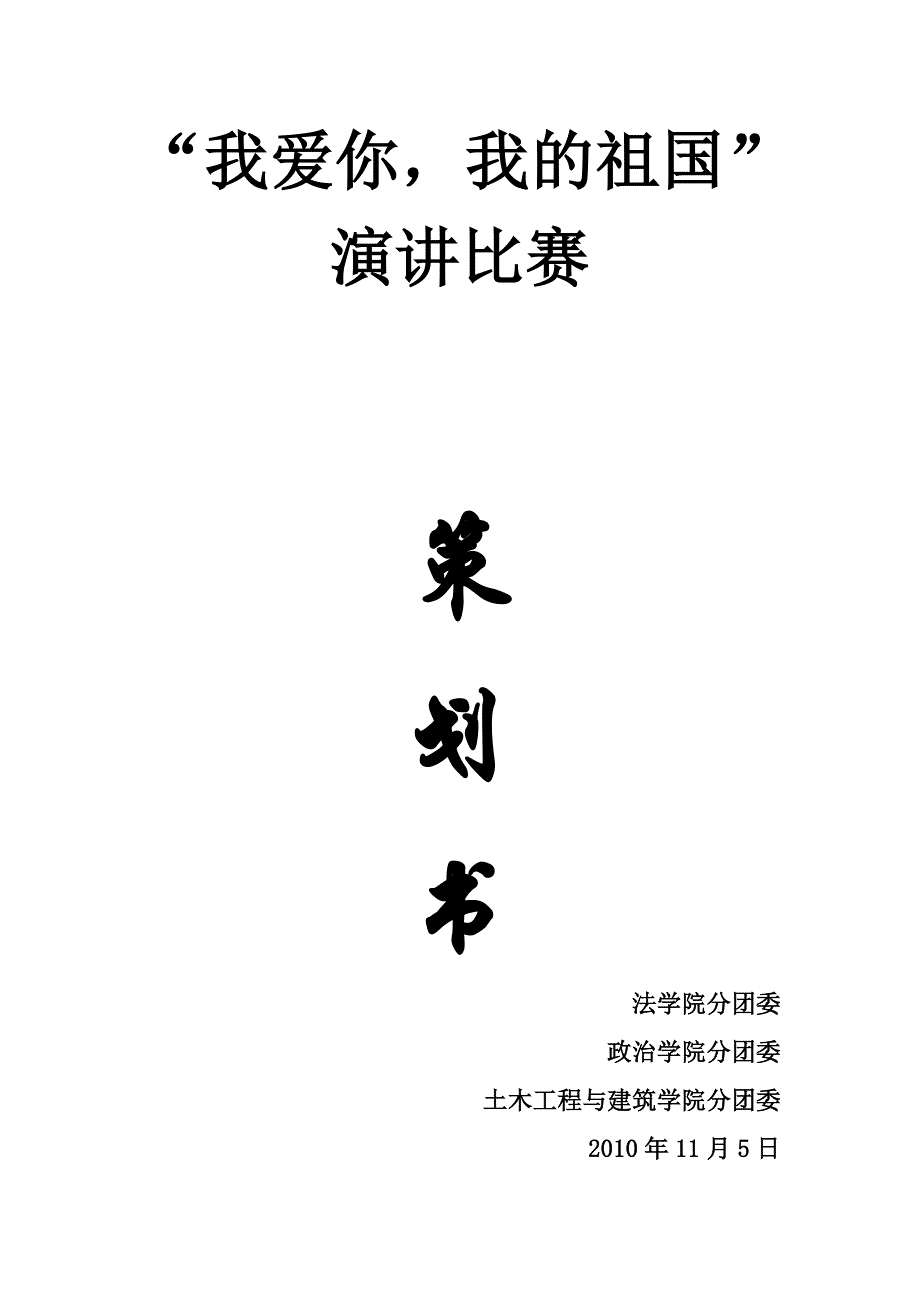 “我爱你，我的祖国”
演讲比赛

策

划

书

法学院分团委

政治学院分团委

土木工程与建筑学院分团委

2010 年 11 月 5 日